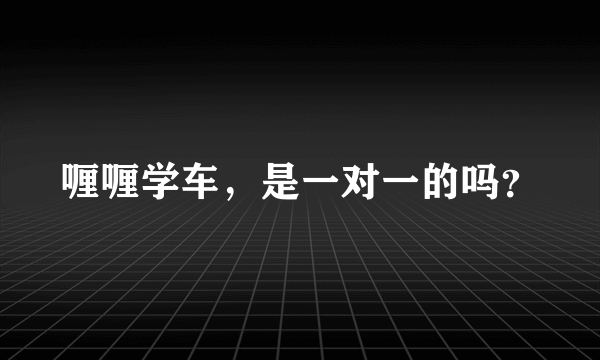 喱喱学车，是一对一的吗?